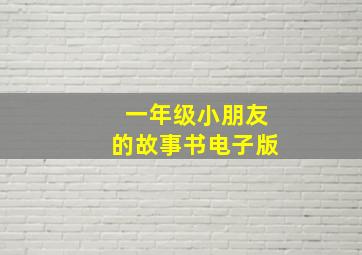 一年级小朋友
的故事书电子版